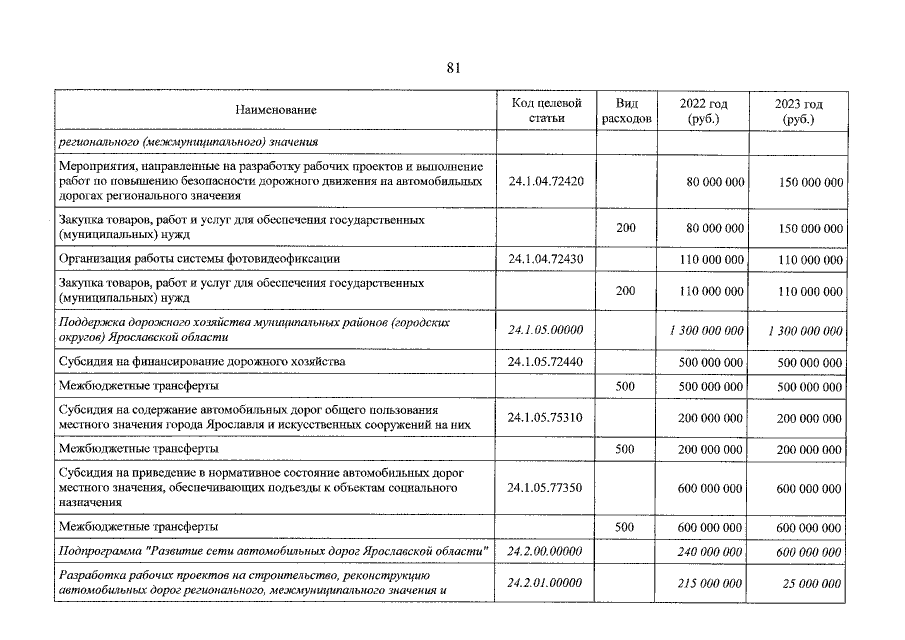 81

| Наименование | Код целевой статьи | Вид расходов | 2022 год (руб.) | 2023 год (руб.) |
|---|---|---|---|---|
| регионального (межмуниципального) значения | | | | |
| Мероприятия, направленные на разработку рабочих проектов и выполнение работ по повышению безопасности дорожного движения на автомобильных дорогах регионального значения | 24.1.04.72420 | | 80 000 000 | 150 000 000 |
| Закупка товаров, работ и услуг для обеспечения государственных (муниципальных) нужд | | 200 | 80 000 000 | 150 000 000 |
| Организация работы системы фотовидеофиксации | 24.1.04.72430 | | 110 000 000 | 110 000 000 |
| Закупка товаров, работ и услуг для обеспечения государственных (муниципальных) нужд | | 200 | 110 000 000 | 110 000 000 |
| Поддержка дорожного хозяйства муниципальных районов (городских округов) Ярославской области | 24.1.05.00000 | | 1 300 000 000 | 1 300 000 000 |
| Субсидия на финансирование дорожного хозяйства | 24.1.05.72440 | | 500 000 000 | 500 000 000 |
| Межбюджетные трансферты | | 500 | 500 000 000 | 500 000 000 |
| Субсидия на содержание автомобильных дорог общего пользования местного значения города Ярославля и искусственных сооружений на них | 24.1.05.75310 | | 200 000 000 | 200 000 000 |
| Межбюджетные трансферты | | 500 | 200 000 000 | 200 000 000 |
| Субсидия на приведение в нормативное состояние автомобильных дорог местного значения, обеспечивающих подъезды к объектам социального назначения | 24.1.05.77350 | | 600 000 000 | 600 000 000 |
| Межбюджетные трансферты | | 500 | 600 000 000 | 600 000 000 |
| Подпрограмма "Развитие сети автомобильных дорог Ярославской области" | 24.2.00.00000 | | 240 000 000 | 600 000 000 |
| Разработка рабочих проектов на строительство, реконструкцию автомобильных дорог регионального, межмуниципального значения и | 24.2.01.00000 | | 215 000 000 | 25 000 000 |